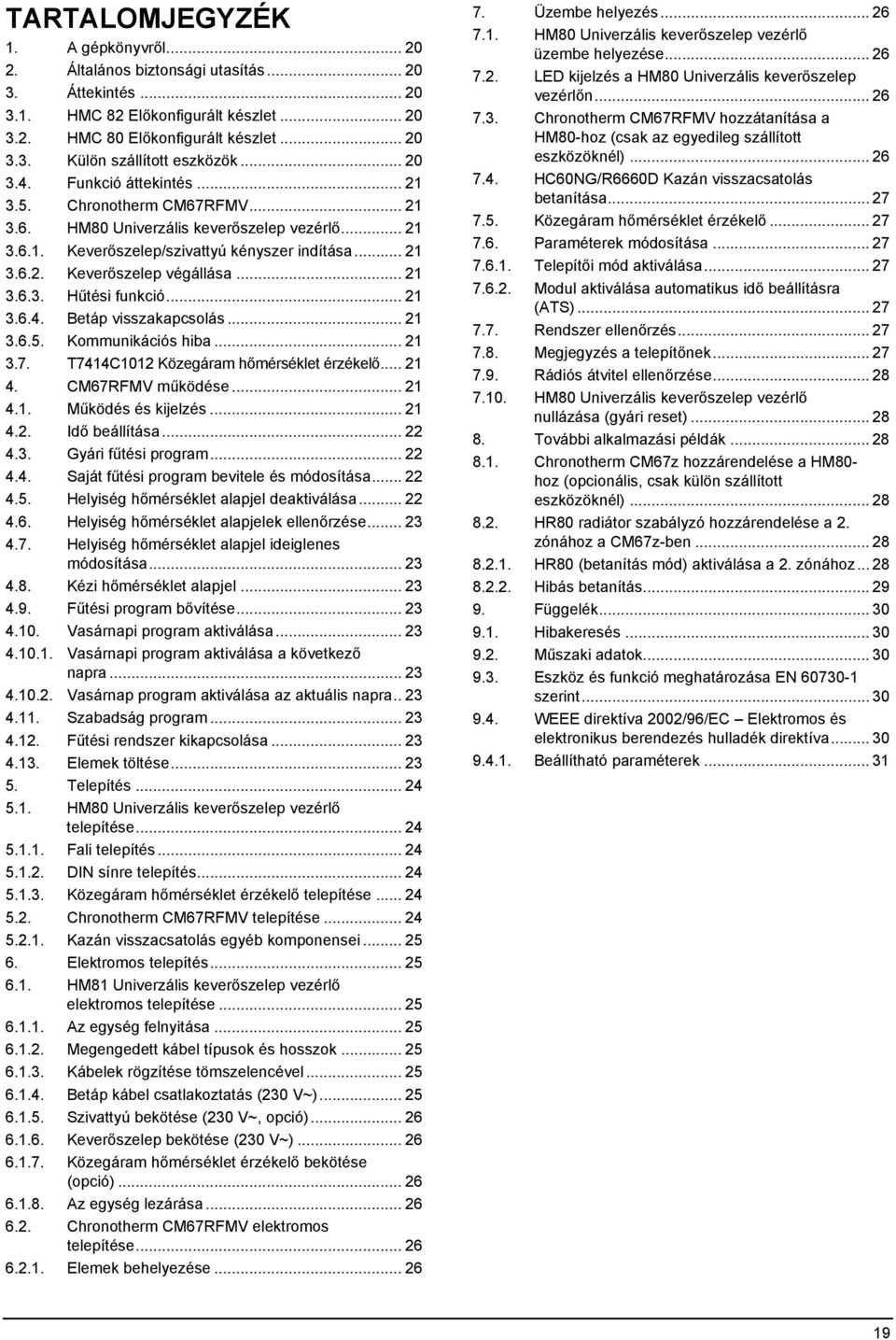 TARTALOMJEGYZÉK

1. A gépkönyvről ... 20
2. Általános biztonsági utasítás ... 20
3. Áttekintés ... 20
3.1. HMC 82 Előkonfigurált készlet ... 20
3.2. HMC 80 Előkonfigurált készlet ... 20
3.3. Külön szállított eszközök ... 20
3.4. Funkció áttekintés ... 21
3.5. Chronotherm CM67RFMV ... 21
3.6. HM80 Univerzális keverőszelep vezérlő ... 21
3.6.1. Keverőszelep/szivattyú kényszer indítása ... 21
3.6.2. Keverőszelep végállása ... 21
3.6.3. Hűtési funkció ... 21
3.6.4. Betáp visszakapcsolás ... 21
3.6.5. Kommunikációs hiba ... 21
3.7. T7414C1012 Közegáram hőmérséklet érzékelő ... 21
4. CM67RFMV működése ... 21
4.1. Működés és kijelzés ... 21
4.2. Idő beállítása ... 22
4.3. Gyári fűtési program ... 22
4.4. Saját fűtési program bevitele és módosítása ... 22
4.5. Helyiség hőmérséklet alapjel deaktiválása ... 22
4.6. Helyiség hőmérséklet alapjelek ellenőrzése ... 23
4.7. Helyiség hőmérséklet alapjel ideiglenes módosítása ... 23
4.8. Kézi hőmérséklet alapjel ... 23
4.9. Fűtési program bővítése ... 23
4.10. Vasárnapi program aktiválása ... 23
4.10.1. Vasárnapi program aktiválása a következő napra ... 23
4.10.2. Vasárnap program aktiválása az aktuális napra .. 23
4.11. Szabadság program ... 23
4.12. Fűtési rendszer kikapcsolása ... 23
4.13. Elemek töltése ... 23
5. Telepítés ... 24
5.1. HM80 Univerzális keverőszelep vezérlő telepítése ... 24
5.1.1. Fali telepítés ... 24
5.1.2. DIN sínre telepítés ... 24
5.1.3. Közegáram hőmérséklet érzékelő telepítése ... 24
5.2. Chronotherm CM67RFMV telepítése ... 24
5.2.1. Kazán visszacsatolás egyéb komponensei ... 25
6. Elektromos telepítés ... 25
6.1. HM81 Univerzális keverőszelep vezérlő elektromos telepítése ... 25
6.1.1. Az egység felnyitása ... 25
6.1.2. Megengedett kábel típusok és hosszok ... 25
6.1.3. Kábelek rögzítése tömszelencével ... 25
6.1.4. Betáp kábel csatlakoztatás (230 V~) ... 25
6.1.5. Szivattyú bekötése (230 V~, opció) ... 26
6.1.6. Keverőszelep bekötése (230 V~) ... 26
6.1.7. Közegáram hőmérséklet érzékelő bekötése (opció) ... 26
6.1.8. Az egység lezárása ... 26
6.2. Chronotherm CM67RFMV elektromos telepítése ... 26
6.2.1. Elemek behelyezése ... 26

7. Üzembe helyezés ... 26
7.1. HM80 Univerzális keverőszelep vezérlő üzembe helyezése ... 26
7.2. LED kijelzés a HM80 Univerzális keverőszelep vezérlőn ... 26
7.3. Chronotherm CM67RFMV hozzátanítása a HM80-hoz (csak az egyedileg szállított eszközöknél) ... 26
7.4. HC60NG/R6660D Kazán visszacsatolás betanítása ... 27
7.5. Közegáram hőmérséklet érzékelő ... 27
7.6. Paraméterek módosítása ... 27
7.6.1. Telepítői mód aktiválása ... 27
7.6.2. Modul aktiválása automatikus idő beállításra (ATS) ... 27
7.7. Rendszer ellenőrzés ... 27
7.8. Megjegyzés a telepítőnek ... 27
7.9. Rádiós átvitel ellenőrzése ... 28
7.10. HM80 Univerzális keverőszelep vezérlő nullázása (gyári reset) ... 28
8. További alkalmazási példák ... 28
8.1. Chronotherm CM67z hozzárendelése a HM80-hoz (opcionális, csak külön szállított eszközöknél) ... 28
8.2. HR80 radiátor szabályzó hozzárendelése a 2. zónához a CM67z-ben ... 28
8.2.1. HR80 (betanítás mód) aktiválása a 2. zónához ... 28
8.2.2. Hibás betanítás ... 29
9. Függelék ... 30
9.1. Hibakeresés ... 30
9.2. Műszaki adatok ... 30
9.3. Eszköz és funkció meghatározása EN 60730-1 szerint ... 30
9.4. WEEE direktíva 2002/96/EC – Elektromos és elektronikus berendezés hulladék direktíva ... 30
9.4.1. Beállítható paraméterek ... 31

19